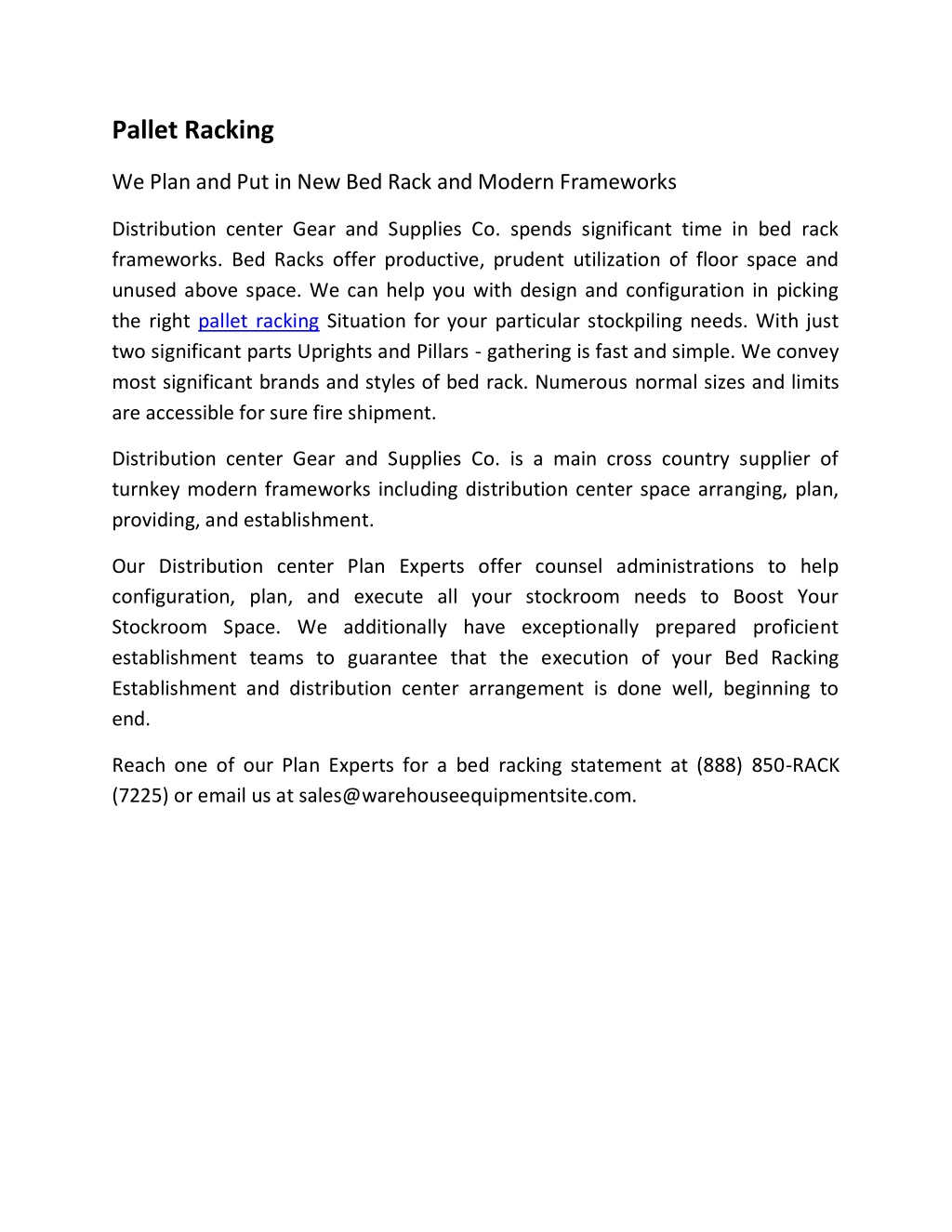 Pallet Racking

We Plan and Put in New Bed Rack and Modern Frameworks

Distribution center Gear and Supplies Co. spends significant time in bed rack frameworks. Bed Racks offer productive, prudent utilization of floor space and unused above space. We can help you with design and configuration in picking the right pallet racking Situation for your particular stockpiling needs. With just two significant parts Uprights and Pillars - gathering is fast and simple. We convey most significant brands and styles of bed rack. Numerous normal sizes and limits are accessible for sure fire shipment.

Distribution center Gear and Supplies Co. is a main cross country supplier of turnkey modern frameworks including distribution center space arranging, plan, providing, and establishment.

Our Distribution center Plan Experts offer counsel administrations to help configuration, plan, and execute all your stockroom needs to Boost Your Stockroom Space. We additionally have exceptionally prepared proficient establishment teams to guarantee that the execution of your Bed Racking Establishment and distribution center arrangement is done well, beginning to end.

Reach one of our Plan Experts for a bed racking statement at (888) 850-RACK (7225) or email us at sales@warehouseequipmentsite.com.